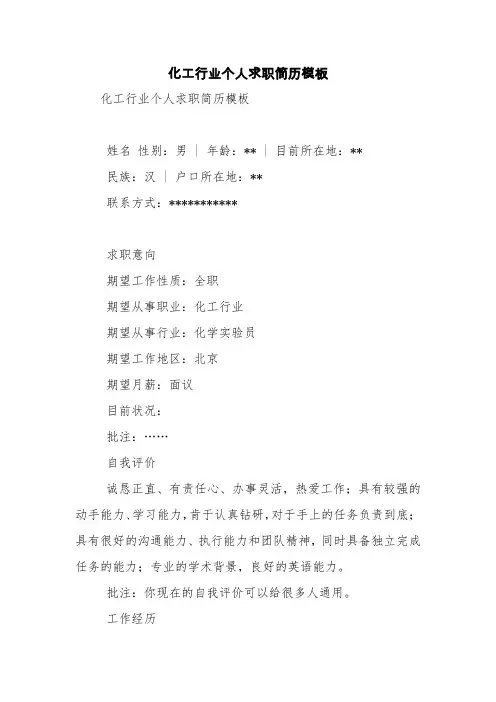 化工行业个人求职简历模板

化工行业个人求职简历模板

姓名 性别：男 ｜ 年龄：** ｜ 目前所在地：**

民族：汉 ｜ 户口所在地：**

联系方式：***********

求职意向

期望工作性质：全职

期望从事职业：化工行业

期望从事行业：化学实验员

期望工作地区：北京

期望月薪：面议

目前状况：

批注：……

自我评价

诚恳正直、有责任心、办事灵活，热爱工作；具有较强的动手能力、学习能力，肯于认真钻研，对于手上的任务负责到底；具有很好的沟通能力、执行能力和团队精神，同时具备独立完成任务的能力；专业的学术背景，良好的英语能力。

批注：你现在的自我评价可以给很多人通用。

工作经历